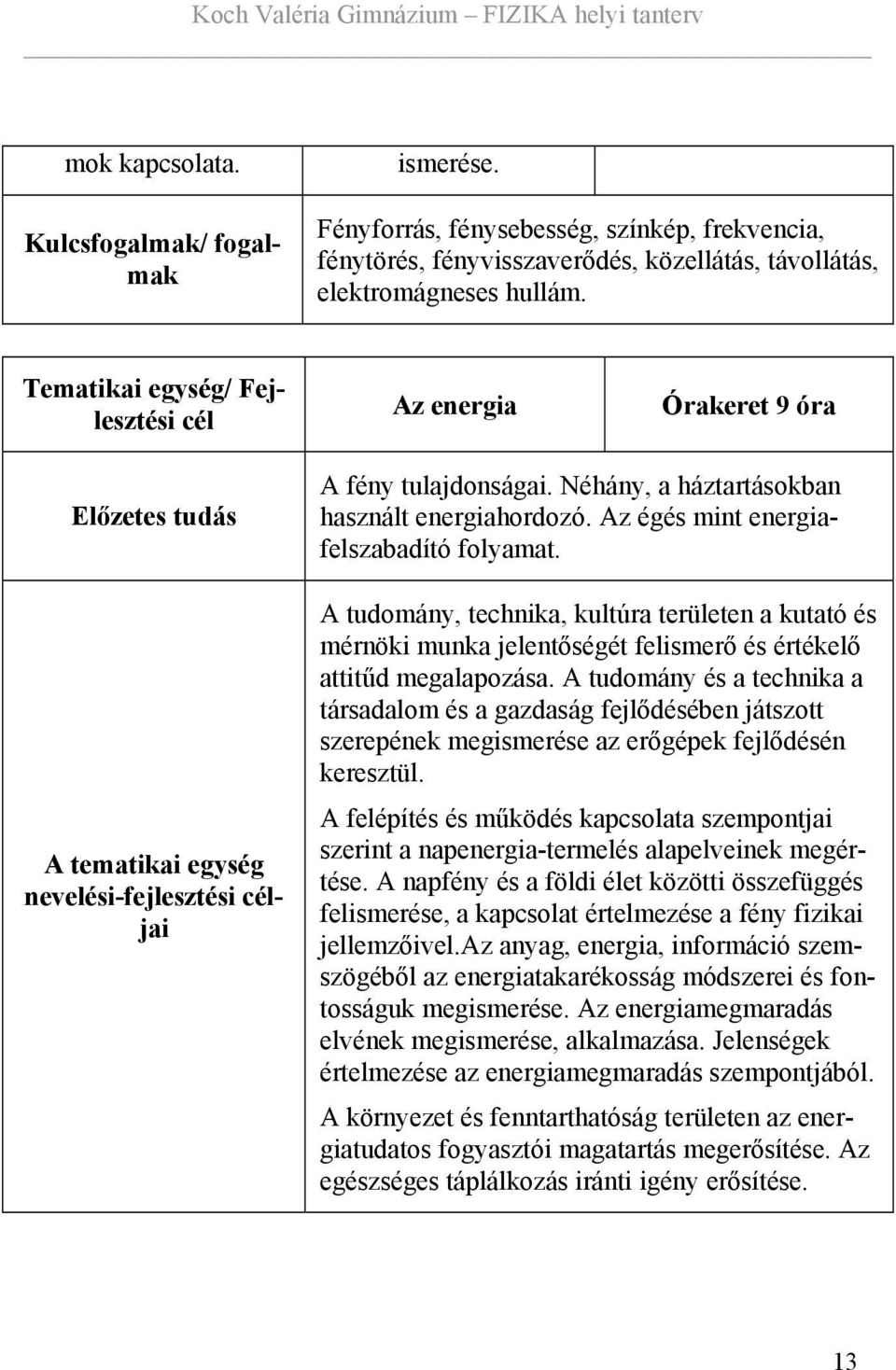 Koch Valéria Gimnázium – FIZIKA helyi tanterv

| mok kapcsolata. | ismerése. | |
|---|---|---|
| Kulcsfogalmak/ fogalmak | Fényforrás, fénysebesség, színkép, frekvencia, fénytörés, fényvisszaverődés, közellátás, távollátás, elektromágneses hullám. | |

| Tematikai egység/ Fejlesztési cél | Az energia | Órakeret 9 óra |
|---|---|---|
| Előzetes tudás | A fény tulajdonságai. Néhány, a háztartásokban használt energiahordozó. Az égés mint energiafelszabadító folyamat. | |
| A tematikai egység nevelési-fejlesztési céljai | A tudomány, technika, kultúra területen a kutató és mérnöki munka jelentőségét felismerő és értékelő attitűd megalapozása. A tudomány és a technika a társadalom és a gazdaság fejlődésében játszott szerepének megismerése az erőgépek fejlődésén keresztül. A felépítés és működés kapcsolata szempontjai szerint a napenergia-termelés alapelveinek megértése. A napfény és a földi élet közötti összefüggés felismerése, a kapcsolat értelmezése a fény fizikai jellemzőivel.Az anyag, energia, információ szemszögéből az energiatakarékosság módszerei és fontosságuk megismerése. Az energiamegmaradás elvének megismerése, alkalmazása. Jelenségek értelmezése az energiamegmaradás szempontjából. A környezet és fenntarthatóság területen az energiatudatos fogyasztói magatartás megerősítése. Az egészséges táplálkozás iránti igény erősítése. | |

13